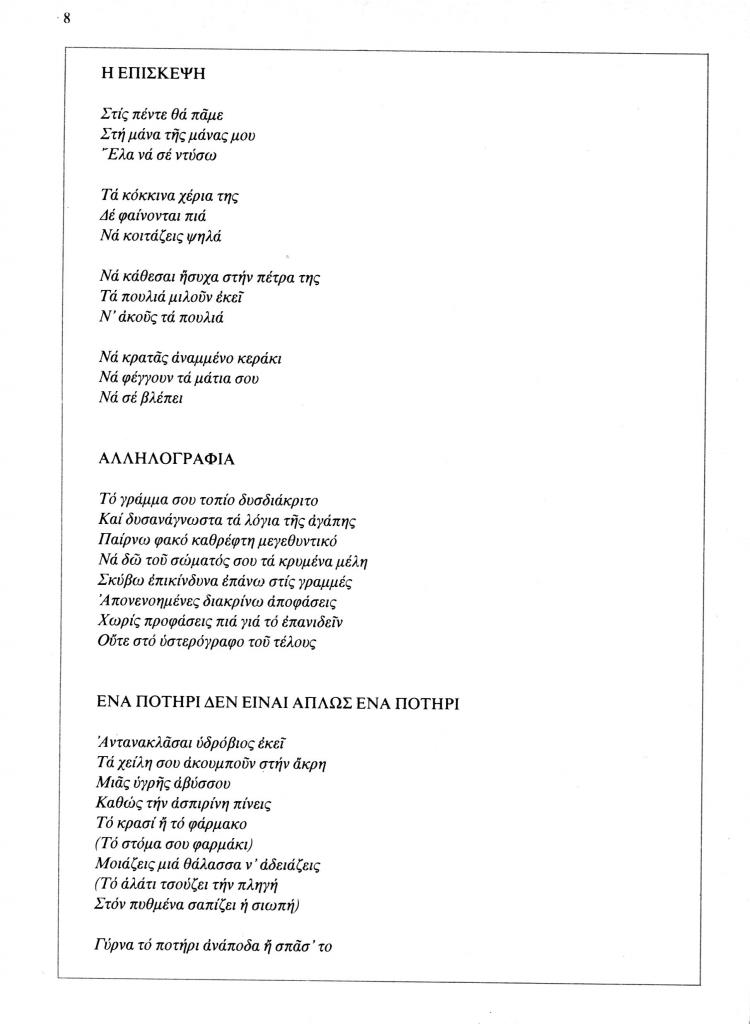 8

Η ΕΠΙΣΚΕΨΗ

Στίς πέντε θά πᾶμε
Στή μάνα τῆς μάνας μου
Ἔλα νά σέ ντύσω

Τά κόκκινα χέρια της
Δέ φαίνονται πιά
Νά κοιτάζεις ψηλά

Νά κάθεσαι ἥσυχα στήν πέτρα της
Τά πουλιά μιλοῦν ἐκεῖ
Ν' ἀκοῦς τά πουλιά

Νά κρατᾶς ἀναμμένο κεράκι
Νά φέγγουν τά μάτια σου
Νά σέ βλέπει

ΑΛΛΗΛΟΓΡΑΦΙΑ

Τό γράμμα σου τοπίο δυσδιάκριτο
Καί δυσανάγνωστα τά λόγια τῆς ἀγάπης
Παίρνω φακό καθρέφτη μεγεθυντικό
Νά δῶ τοῦ σώματός σου τά κρυμένα μέλη
Σκύβω ἐπικίνδυνα ἐπάνω στίς γραμμές
Ἀπονενοημένες διακρίνω ἀποφάσεις
Χωρίς προφάσεις πιά γιά τό ἐπανιδεῖν
Οὔτε στό ὑστερόγραφο τοῦ τέλους

ΕΝΑ ΠΟΤΗΡΙ ΔΕΝ ΕΙΝΑΙ ΑΠΛΩΣ ΕΝΑ ΠΟΤΗΡΙ

Ἀντανακλᾶσαι ὑδρόβιος ἐκεῖ
Τά χείλη σου ἀκουμποῦν στήν ἄκρη
Μιᾶς ὑγρῆς ἀβύσσου
Καθώς τήν ἀσπιρίνη πίνεις
Τό κρασί ἤ τό φάρμακο
(Τό στόμα σου φαρμάκι)
Μοιάζεις μιά θάλασσα ν' ἀδειάζεις
(Τό ἁλάτι τσούζει τήν πληγή
Στόν πυθμένα σαπίζει ἡ σιωπή)

Γύρνα τό ποτήρι ἀνάποδα ἤ σπᾶσ' το